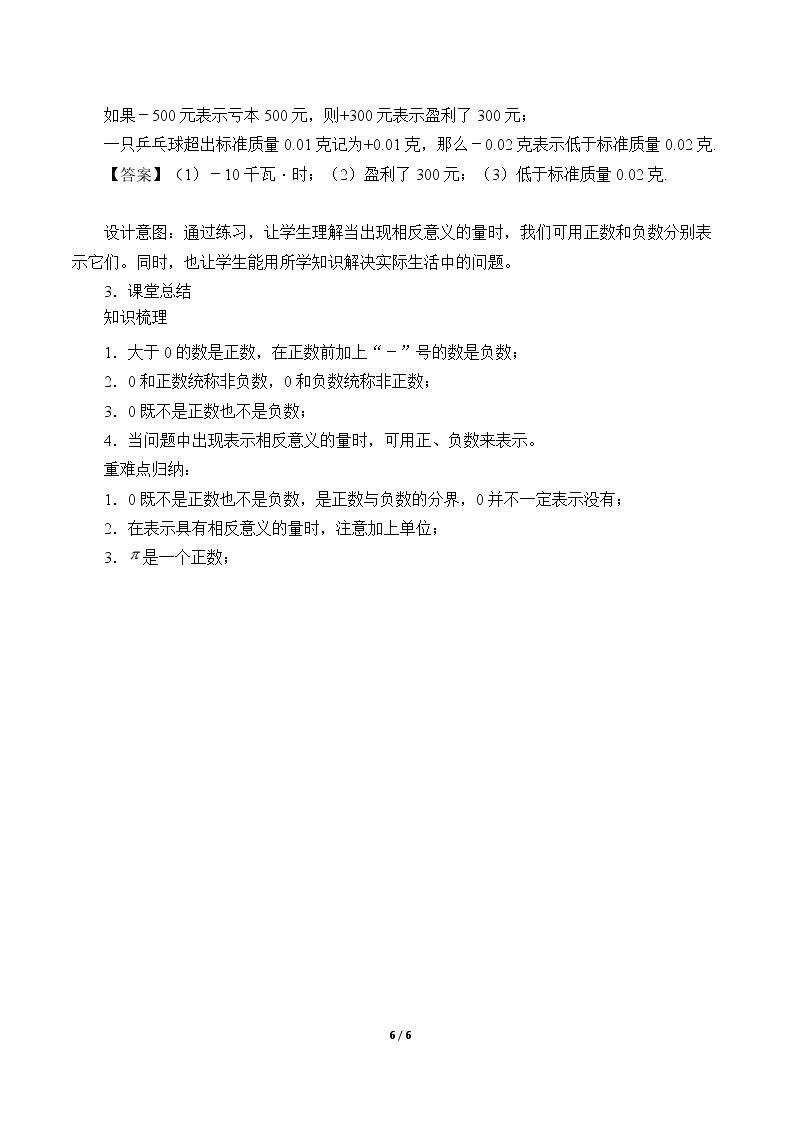 如果－500元表示亏本500元，则+300元表示盈利了300元；

一只乒乓球超出标准质量0.01克记为+0.01克，那么－0.02克表示低于标准质量0.02克.

【答案】（1）－10千瓦·时；（2）盈利了300元；（3）低于标准质量0.02克.

设计意图：通过练习，让学生理解当出现相反意义的量时，我们可用正数和负数分别表示它们。同时，也让学生能用所学知识解决实际生活中的问题。

3．课堂总结

知识梳理

1．大于0的数是正数，在正数前加上“－”号的数是负数；

2．0和正数统称非负数，0和负数统称非正数；

3．0既不是正数也不是负数；

4．当问题中出现表示相反意义的量时，可用正、负数来表示。

重难点归纳：

1．0既不是正数也不是负数，是正数与负数的分界，0并不一定表示没有；

2．在表示具有相反意义的量时，注意加上单位；

3．$\pi$是一个正数；

6 / 6